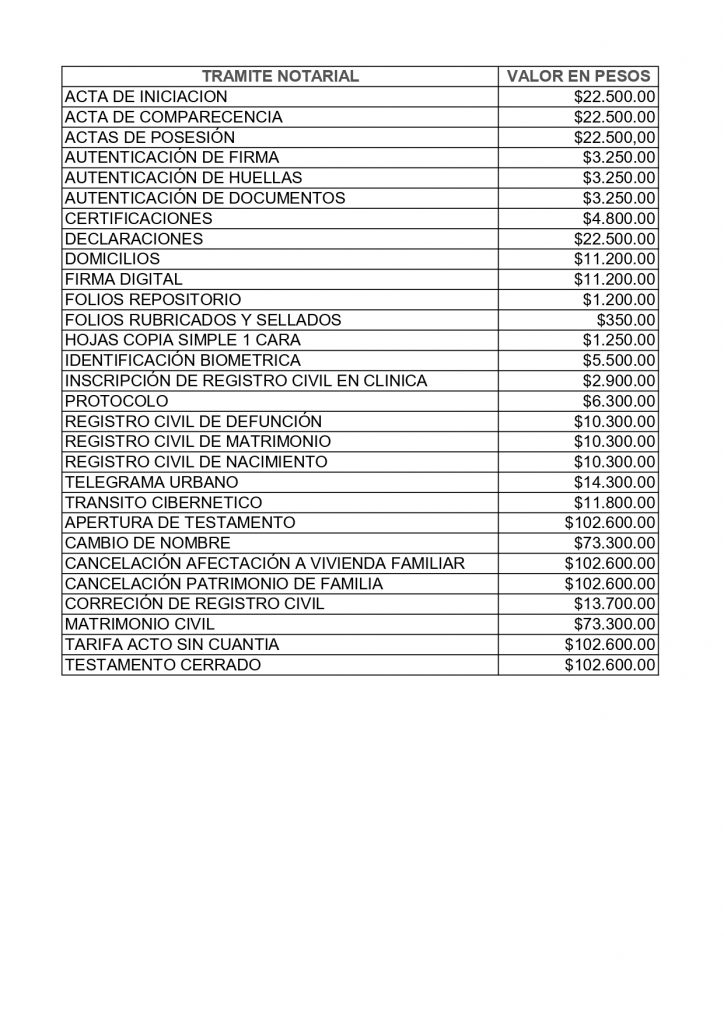 | TRAMITE NOTARIAL | VALOR EN PESOS |
|---|---|
| ACTA DE INICIACION | \$22.500.00 |
| ACTA DE COMPARECENCIA | \$22.500.00 |
| ACTAS DE POSESIÓN | \$22.500,00 |
| AUTENTICACIÓN DE FIRMA | \$3.250.00 |
| AUTENTICACIÓN DE HUELLAS | \$3.250.00 |
| AUTENTICACIÓN DE DOCUMENTOS | \$3.250.00 |
| CERTIFICACIONES | \$4.800.00 |
| DECLARACIONES | \$22.500.00 |
| DOMICILIOS | \$11.200.00 |
| FIRMA DIGITAL | \$11.200.00 |
| FOLIOS REPOSITORIO | \$1.200.00 |
| FOLIOS RUBRICADOS Y SELLADOS | \$350.00 |
| HOJAS COPIA SIMPLE 1 CARA | \$1.250.00 |
| IDENTIFICACIÓN BIOMETRICA | \$5.500.00 |
| INSCRIPCIÓN DE REGISTRO CIVIL EN CLINICA | \$2.900.00 |
| PROTOCOLO | \$6.300.00 |
| REGISTRO CIVIL DE DEFUNCIÓN | \$10.300.00 |
| REGISTRO CIVIL DE MATRIMONIO | \$10.300.00 |
| REGISTRO CIVIL DE NACIMIENTO | \$10.300.00 |
| TELEGRAMA URBANO | \$14.300.00 |
| TRANSITO CIBERNETICO | \$11.800.00 |
| APERTURA DE TESTAMENTO | \$102.600.00 |
| CAMBIO DE NOMBRE | \$73.300.00 |
| CANCELACIÓN AFECTACIÓN A VIVIENDA FAMILIAR | \$102.600.00 |
| CANCELACIÓN PATRIMONIO DE FAMILIA | \$102.600.00 |
| CORRECIÓN DE REGISTRO CIVIL | \$13.700.00 |
| MATRIMONIO CIVIL | \$73.300.00 |
| TARIFA ACTO SIN CUANTIA | \$102.600.00 |
| TESTAMENTO CERRADO | \$102.600.00 |